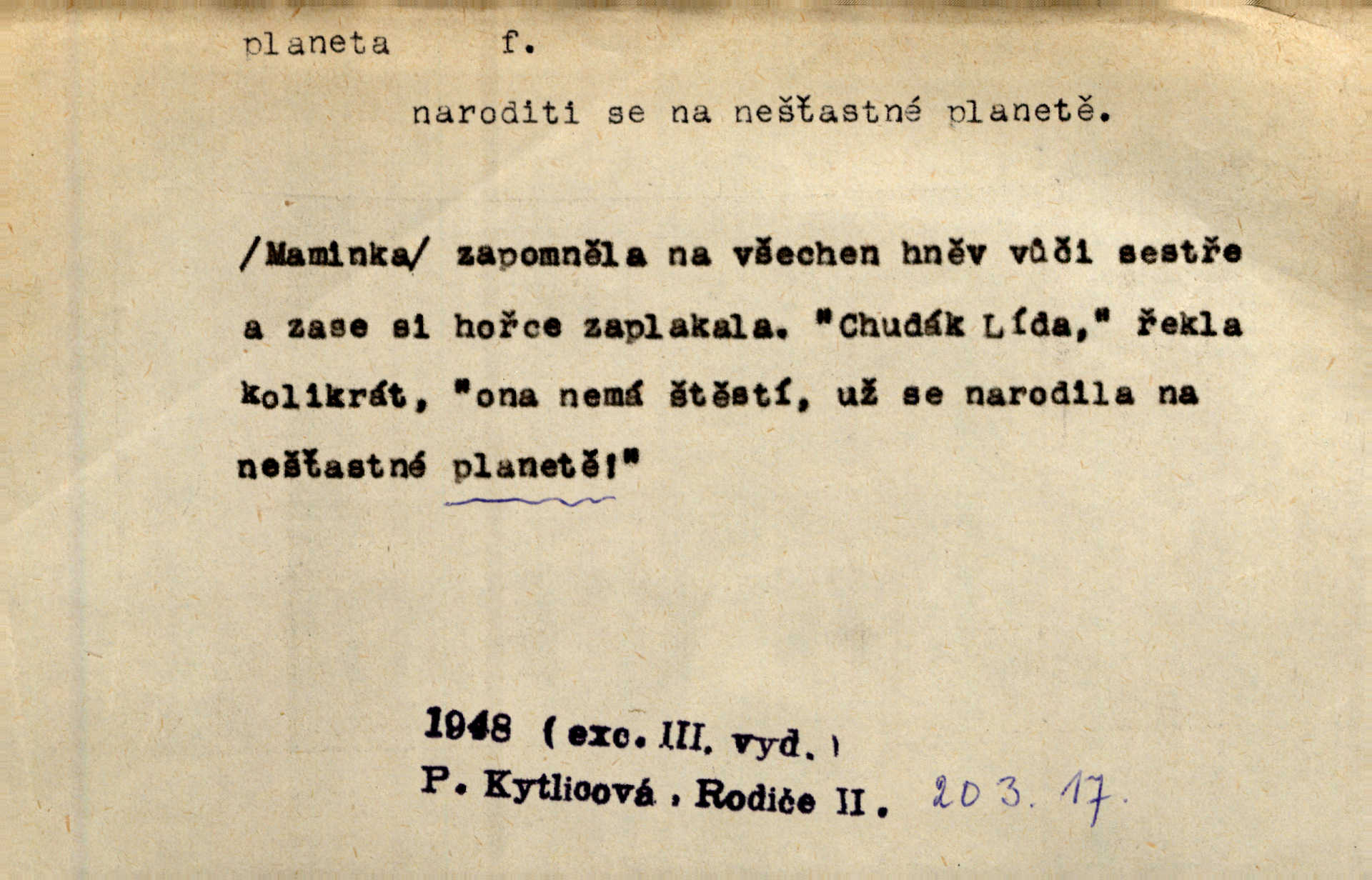 planeta f.

naroditi se na nešťastné planetě.

/Maminka/ zapomněla na všechen hněv vůči sestře a zase si hořce zaplakala. "Chudák Lída," řekla kolikrát, "ona nemá štěstí, už se narodila na nešťastné planetě!"

1948 (exc. III. vyd.)
P. Kytlicová, Rodiče II. 203. 17.